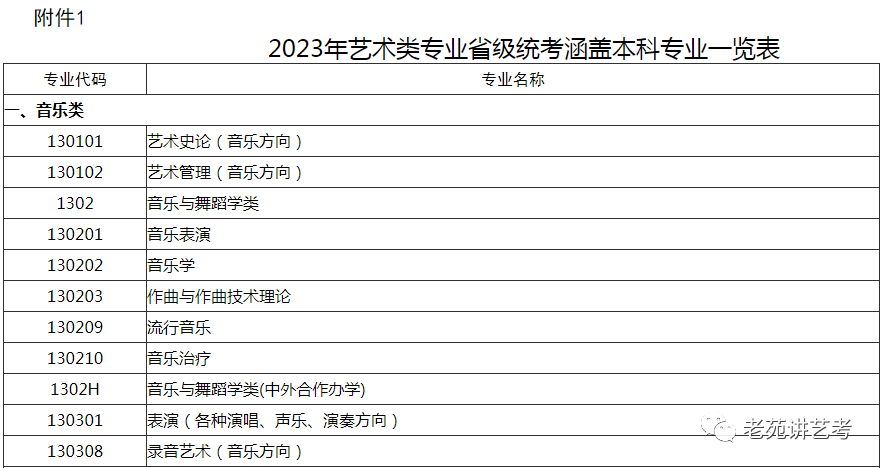 附件1

2023年艺术类专业省级统考涵盖本科专业一览表

| 专业代码 | 专业名称 |
|---|---|
| 一、音乐类 | |
| 130101 | 艺术史论（音乐方向） |
| 130102 | 艺术管理（音乐方向） |
| 1302 | 音乐与舞蹈学类 |
| 130201 | 音乐表演 |
| 130202 | 音乐学 |
| 130203 | 作曲与作曲技术理论 |
| 130209 | 流行音乐 |
| 130210 | 音乐治疗 |
| 1302H | 音乐与舞蹈学类(中外合作办学) |
| 130301 | 表演（各种演唱、声乐、演奏方向） |
| 130308 | 录音艺术（音乐方向） |

老苑讲艺考